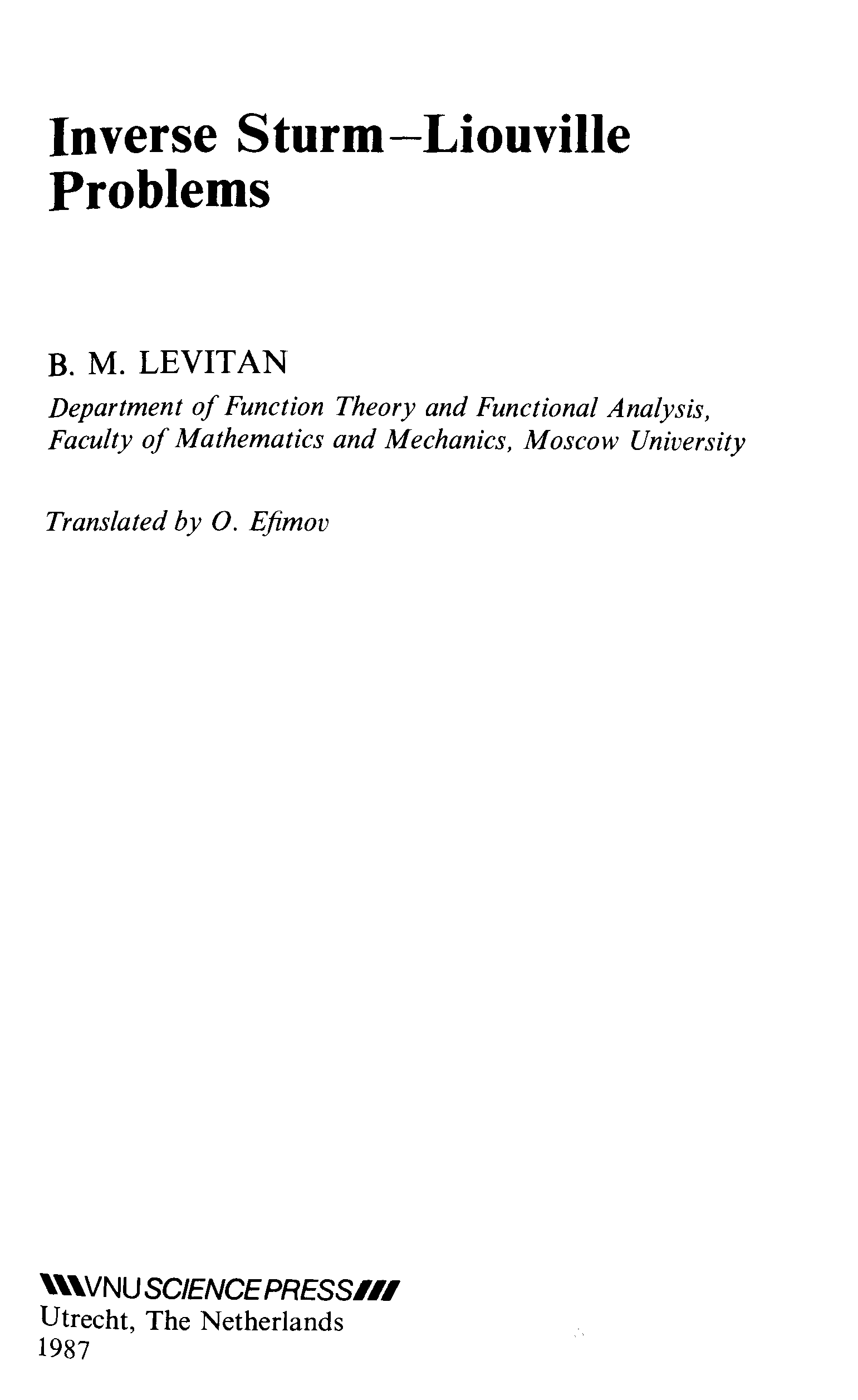 Inverse Sturm–Liouville Problems

B. M. LEVITAN

Department of Function Theory and Functional Analysis, Faculty of Mathematics and Mechanics, Moscow University

Translated by O. Efimov

VNU SCIENCE PRESS
Utrecht, The Netherlands
1987